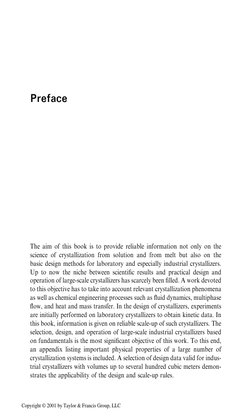 Preface

The aim of this book is to provide reliable information not only on the science of crystallization from solution and from melt but also on the basic design methods for laboratory and especially industrial crystallizers. Up to now the niche between scientific results and practical design and operation of large-scale crystallizers has scarcely been filled. A work devoted to this objective has to take into account relevant crystallization phenomena as well as chemical engineering processes such as fluid dynamics, multiphase flow, and heat and mass transfer. In the design of crystallizers, experiments are initially performed on laboratory crystallizers to obtain kinetic data. In this book, information is given on reliable scale-up of such crystallizers. The selection, design, and operation of large-scale industrial crystallizers based on fundamentals is the most significant objective of this work. To this end, an appendix listing important physical properties of a large number of crystallization systems is included. A selection of design data valid for industrial crystallizers with volumes up to several hundred cubic meters demonstrates the applicability of the design and scale-up rules.

Copyright © 2001 by Taylor & Francis Group, LLC